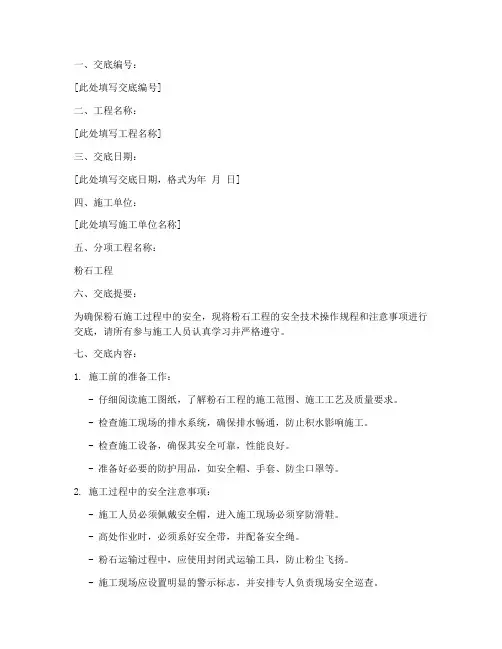 一、交底编号：

[此处填写交底编号]

二、工程名称：

[此处填写工程名称]

三、交底日期：

[此处填写交底日期，格式为年 月 日]

四、施工单位：

[此处填写施工单位名称]

五、分项工程名称：

粉石工程

六、交底提要：

为确保粉石施工过程中的安全，现将粉石工程的安全技术操作规程和注意事项进行交底，请所有参与施工人员认真学习并严格遵守。

七、交底内容：

1. 施工前的准备工作：

- 仔细阅读施工图纸，了解粉石工程的施工范围、施工工艺及质量要求。

- 检查施工现场的排水系统，确保排水畅通，防止积水影响施工。

- 检查施工设备，确保其安全可靠，性能良好。

- 准备好必要的防护用品，如安全帽、手套、防尘口罩等。

2. 施工过程中的安全注意事项：

- 施工人员必须佩戴安全帽，进入施工现场必须穿防滑鞋。

- 高处作业时，必须系好安全带，并配备安全绳。

- 粉石运输过程中，应使用封闭式运输工具，防止粉尘飞扬。

- 施工现场应设置明显的警示标志，并安排专人负责现场安全巡查。